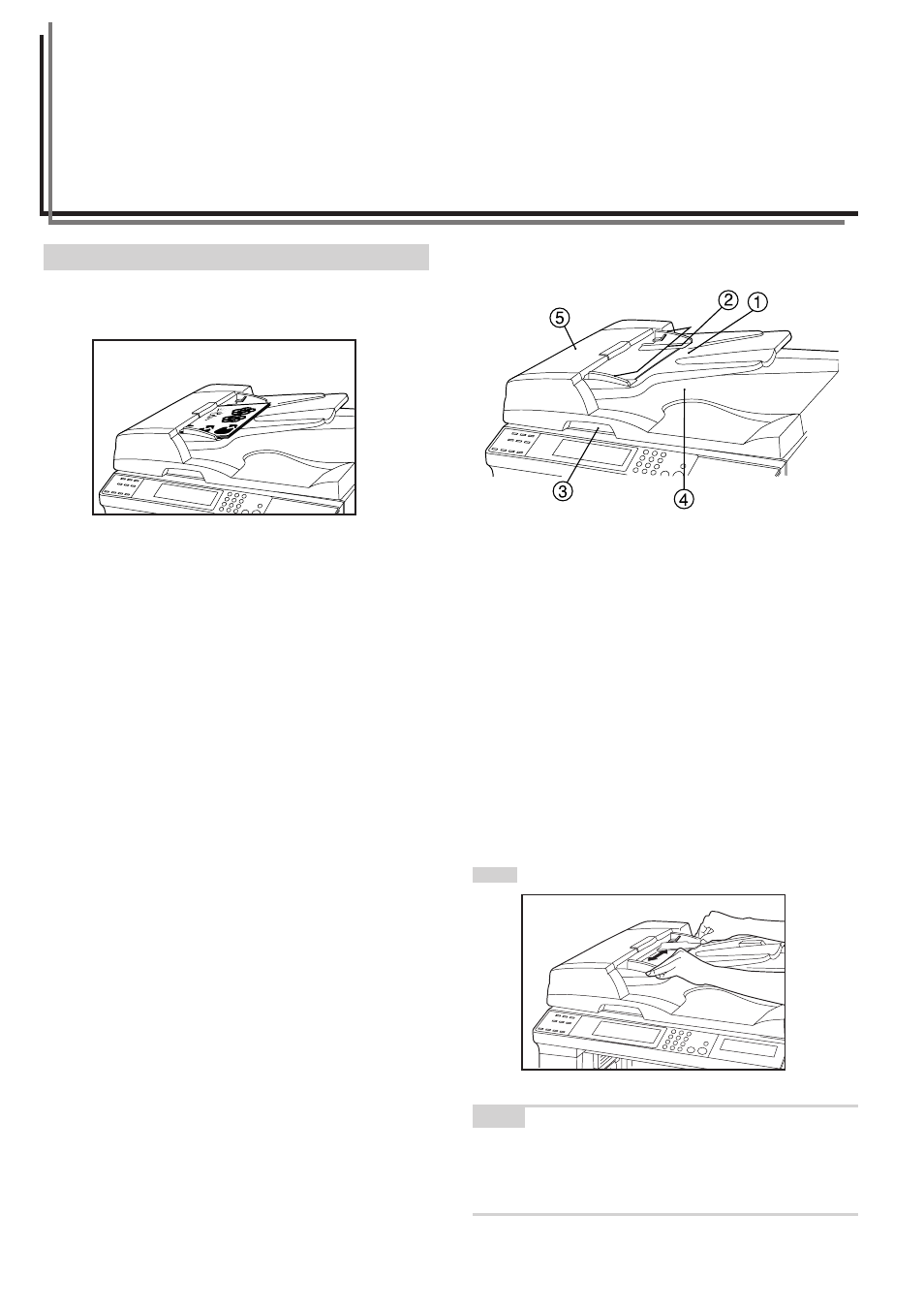 5
2
1
3
4